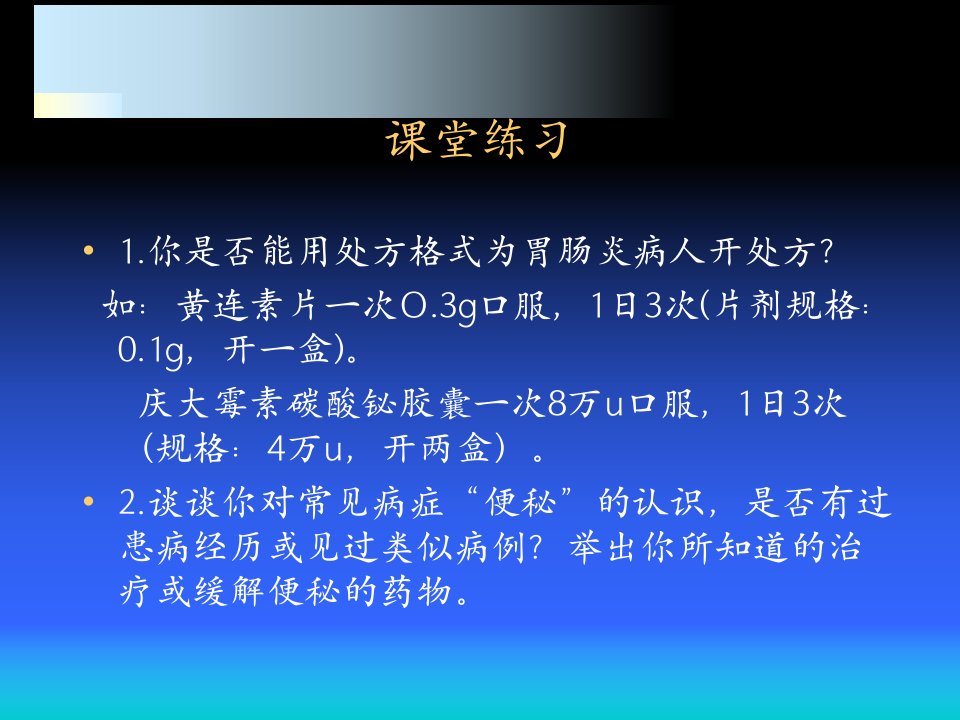 课堂练习

• 1.你是否能用处方格式为胃肠炎病人开处方？

如：黄连素片一次0.3g口服，1日3次(片剂规格：0.1g，开一盒)。

庆大霉素碳酸铋胶囊一次8万u口服，1日3次（规格：4万u，开两盒）。

• 2.谈谈你对常见病症“便秘”的认识，是否有过患病经历或见过类似病例？举出你所知道的治疗或缓解便秘的药物。